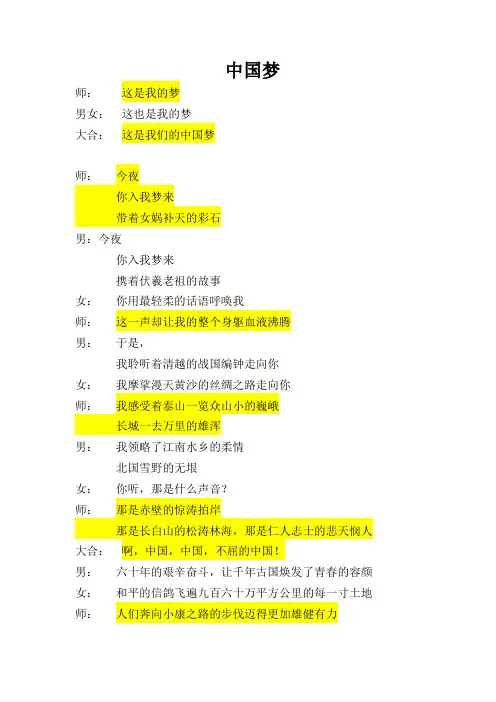 中国梦

师： 这是我的梦

男女： 这也是我的梦

大合： 这是我们的中国梦

师： 今夜

你入我梦来

带着女娲补天的彩石

男：今夜

你入我梦来

携着伏羲老祖的故事

女： 你用最轻柔的话语呼唤我

师： 这一声却让我的整个身躯血液沸腾

男： 于是，

我聆听着清越的战国编钟走向你

女： 我摩挲漫天黄沙的丝绸之路走向你

师： 我感受着泰山一览众山小的巍峨

长城一去万里的雄浑

男： 我领略了江南水乡的柔情

北国雪野的无垠

女： 你听，那是什么声音？

师： 那是赤壁的惊涛拍岸

那是长白山的松涛林海，那是仁人志士的悲天悯人

大合： 啊，中国，中国，不屈的中国！

男： 六十年的艰辛奋斗，让千年古国焕发了青春的容颜

女： 和平的信鸽飞遍九百六十万平方公里的每一寸土地

师： 人们奔向小康之路的步伐迈得更加雄健有力